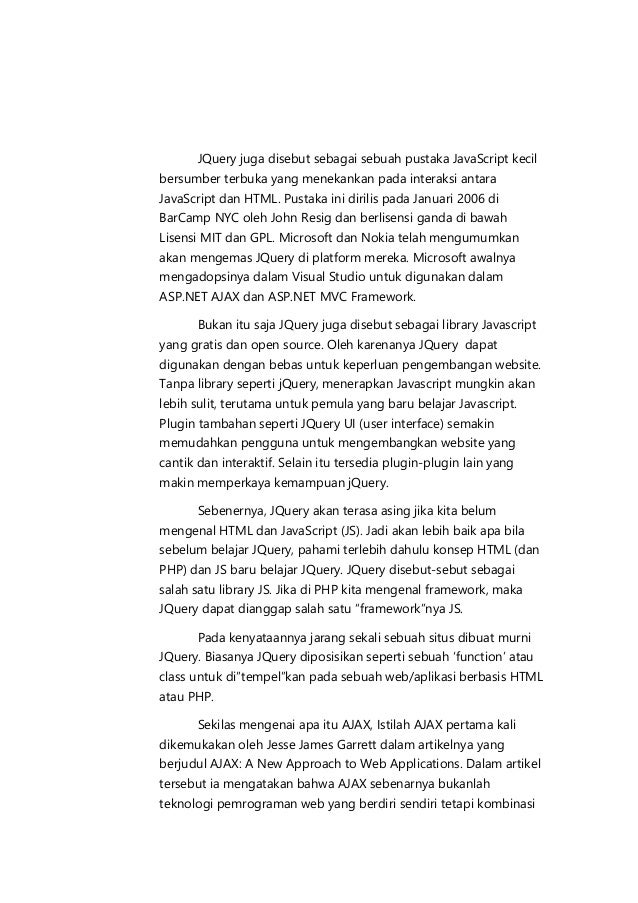 JQuery juga disebut sebagai sebuah pustaka JavaScript kecil bersumber terbuka yang menekankan pada interaksi antara JavaScript dan HTML. Pustaka ini dirilis pada Januari 2006 di BarCamp NYC oleh John Resig dan berlisensi ganda di bawah Lisensi MIT dan GPL. Microsoft dan Nokia telah mengumumkan akan mengemas JQuery di platform mereka. Microsoft awalnya mengadopsinya dalam Visual Studio untuk digunakan dalam ASP.NET AJAX dan ASP.NET MVC Framework.

Bukan itu saja JQuery juga disebut sebagai library Javascript yang gratis dan open source. Oleh karenanya JQuery dapat digunakan dengan bebas untuk keperluan pengembangan website. Tanpa library seperti jQuery, menerapkan Javascript mungkin akan lebih sulit, terutama untuk pemula yang baru belajar Javascript. Plugin tambahan seperti JQuery UI (user interface) semakin memudahkan pengguna untuk mengembangkan website yang cantik dan interaktif. Selain itu tersedia plugin-plugin lain yang makin memperkaya kemampuan jQuery.

Sebenernya, JQuery akan terasa asing jika kita belum mengenal HTML dan JavaScript (JS). Jadi akan lebih baik apa bila sebelum belajar JQuery, pahami terlebih dahulu konsep HTML (dan PHP) dan JS baru belajar JQuery. JQuery disebut-sebut sebagai salah satu library JS. Jika di PHP kita mengenal framework, maka JQuery dapat dianggap salah satu "framework"nya JS.

Pada kenyataannya jarang sekali sebuah situs dibuat murni JQuery. Biasanya JQuery diposisikan seperti sebuah 'function' atau class untuk di"tempel"kan pada sebuah web/aplikasi berbasis HTML atau PHP.

Sekilas mengenai apa itu AJAX, Istilah AJAX pertama kali dikemukakan oleh Jesse James Garrett dalam artikelnya yang berjudul AJAX: A New Approach to Web Applications. Dalam artikel tersebut ia mengatakan bahwa AJAX sebenarnya bukanlah teknologi pemrograman web yang berdiri sendiri tetapi kombinasi